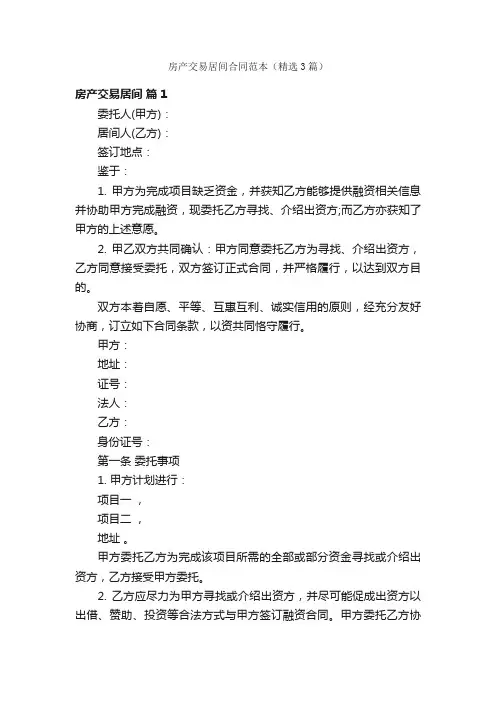 房产交易居间合同范本（精选3篇）

房产交易居间 篇1

委托人(甲方)：

居间人(乙方)：

签订地点：

鉴于：

1. 甲方为完成项目缺乏资金，并获知乙方能够提供融资相关信息并协助甲方完成融资，现委托乙方寻找、介绍出资方;而乙方亦获知了甲方的上述意愿。

2. 甲乙双方共同确认：甲方同意委托乙方为寻找、介绍出资方，乙方同意接受委托，双方签订正式合同，并严格履行，以达到双方目的。

双方本着自愿、平等、互惠互利、诚实信用的原则，经充分友好协商，订立如下合同条款，以资共同恪守履行。

甲方：

地址：

证号：

法人：

乙方：

身份证号：

第一条 委托事项

1. 甲方计划进行：

项目一 ，

项目二 ，

地址 。

甲方委托乙方为完成该项目所需的全部或部分资金寻找或介绍出资方，乙方接受甲方委托。

2. 乙方应尽力为甲方寻找或介绍出资方，并尽可能促成出资方以出借、赞助、投资等合法方式与甲方签订融资合同。甲方委托乙方协